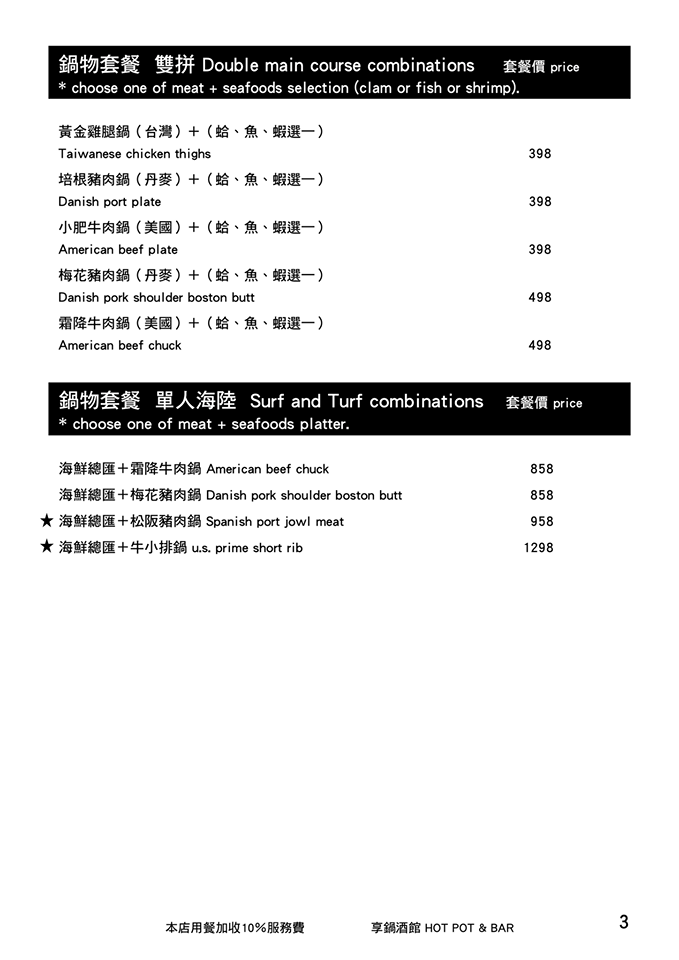 鍋物套餐 雙拼 Double main course combinations 套餐價 price
* choose one of meat + seafoods selection (clam or fish or shrimp).

黃金雞腿鍋（台灣）＋（蛤、魚、蝦選一）
Taiwanese chicken thighs 398

培根豬肉鍋（丹麥）＋（蛤、魚、蝦選一）
Danish port plate 398

小肥牛肉鍋（美國）＋（蛤、魚、蝦選一）
American beef plate 398

梅花豬肉鍋（丹麥）＋（蛤、魚、蝦選一）
Danish pork shoulder boston butt 498

霜降牛肉鍋（美國）＋（蛤、魚、蝦選一）
American beef chuck 498

鍋物套餐 單人海陸 Surf and Turf combinations 套餐價 price
* choose one of meat + seafoods platter.

海鮮總匯＋霜降牛肉鍋 American beef chuck 858
海鮮總匯＋梅花豬肉鍋 Danish pork shoulder boston butt 858
★ 海鮮總匯＋松阪豬肉鍋 Spanish port jowl meat 958
★ 海鮮總匯＋牛小排鍋 u.s. prime short rib 1298

本店用餐加收10%服務費 享鍋酒館 HOT POT & BAR 3